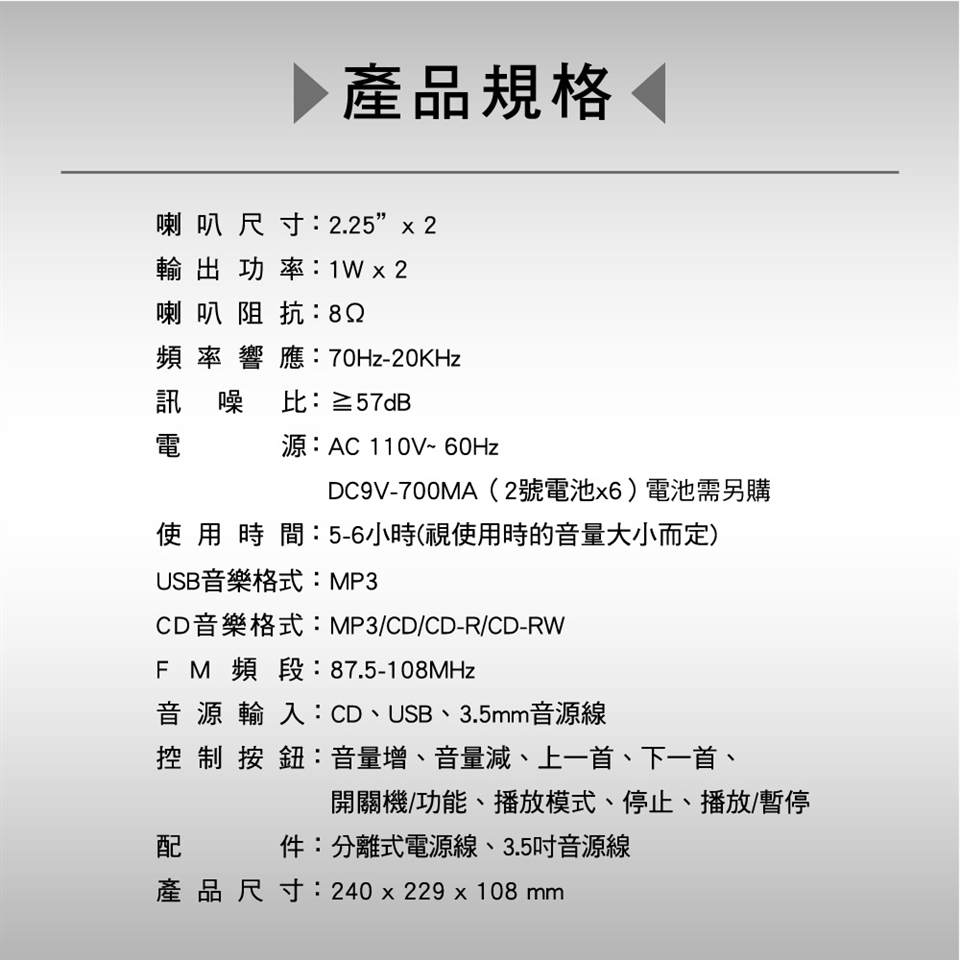 產品規格

喇叭尺寸：2.25” x 2
輸出功率：1W x 2
喇叭阻抗：8Ω
頻率響應：70Hz-20KHz
訊噪比：≧57dB
電源：AC 110V~ 60Hz
DC9V-700MA（2號電池x6）電池需另購
使用時間：5-6小時(視使用時的音量大小而定)
USB音樂格式：MP3
CD音樂格式：MP3/CD/CD-R/CD-RW
FM頻段：87.5-108MHz
音源輸入：CD、USB、3.5mm音源線
控制按鈕：音量增、音量減、上一首、下一首、
開關機/功能、播放模式、停止、播放/暫停
配件：分離式電源線、3.5吋音源線
產品尺寸：240 x 229 x 108 mm